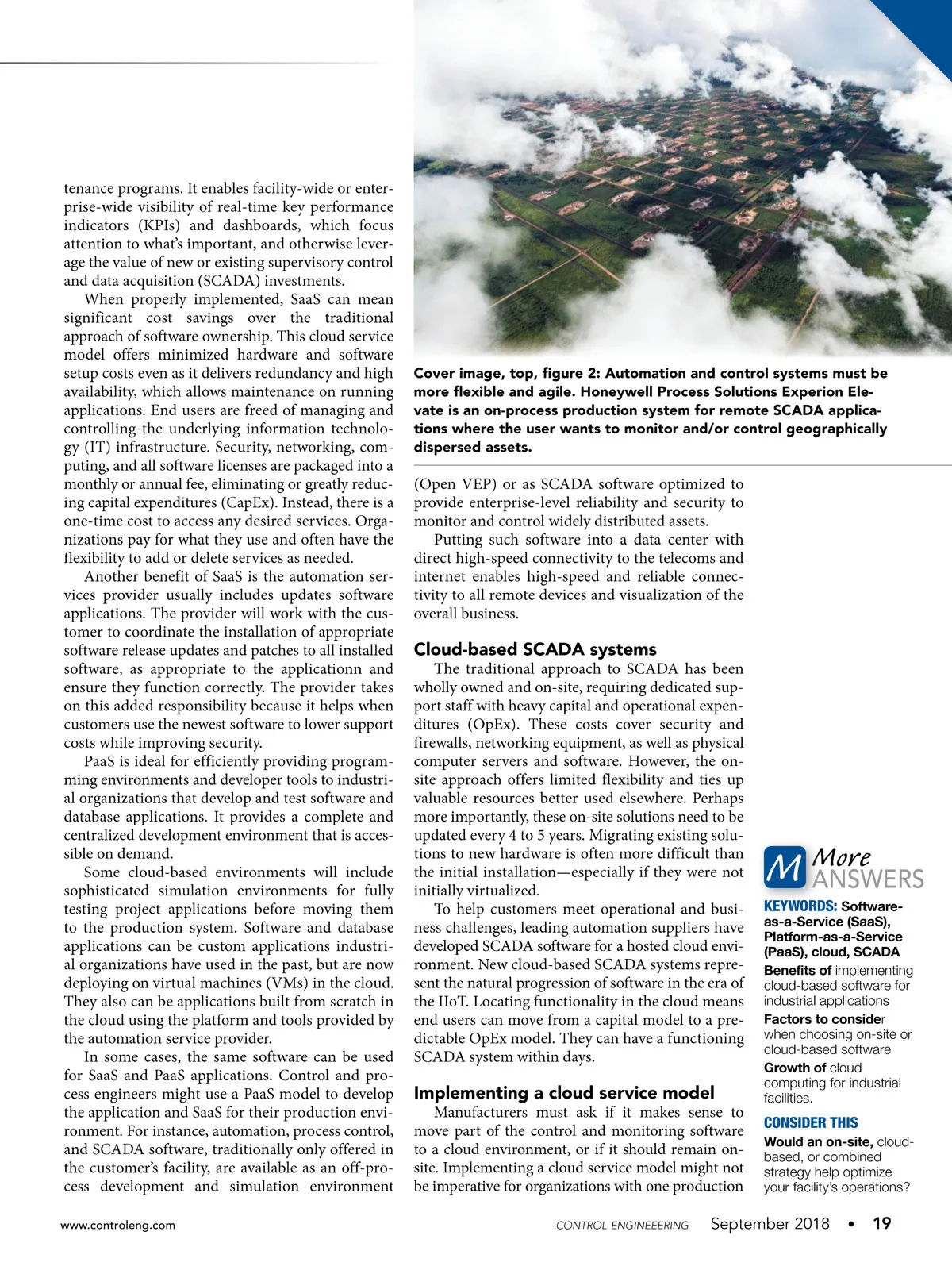 tenance programs. It enables facility-wide or enterprise-wide visibility of real-time key performance indicators (KPIs) and dashboards, which focus attention to what's important, and otherwise leverage the value of new or existing supervisory control and data acquisition (SCADA) investments.

When properly implemented, SaaS can mean significant cost savings over the traditional approach of software ownership. This cloud service model offers minimized hardware and software setup costs even as it delivers redundancy and high availability, which allows maintenance on running applications. End users are freed of managing and controlling the underlying information technology (IT) infrastructure. Security, networking, computing, and all software licenses are packaged into a monthly or annual fee, eliminating or greatly reducing capital expenditures (CapEx). Instead, there is a one-time cost to access any desired services. Organizations pay for what they use and often have the flexibility to add or delete services as needed.

Another benefit of SaaS is the automation services provider usually includes updates software applications. The provider will work with the customer to coordinate the installation of appropriate software release updates and patches to all installed software, as appropriate to the applicationn and ensure they function correctly. The provider takes on this added responsibility because it helps when customers use the newest software to lower support costs while improving security.

PaaS is ideal for efficiently providing programming environments and developer tools to industrial organizations that develop and test software and database applications. It provides a complete and centralized development environment that is accessible on demand.

Some cloud-based environments will include sophisticated simulation environments for fully testing project applications before moving them to the production system. Software and database applications can be custom applications industrial organizations have used in the past, but are now deploying on virtual machines (VMs) in the cloud. They also can be applications built from scratch in the cloud using the platform and tools provided by the automation service provider.

In some cases, the same software can be used for SaaS and PaaS applications. Control and process engineers might use a PaaS model to develop the application and SaaS for their production environment. For instance, automation, process control, and SCADA software, traditionally only offered in the customer's facility, are available as an off-process development and simulation environment

Cover image, top, figure 2: Automation and control systems must be more flexible and agile. Honeywell Process Solutions Experion Elevate is an on-process production system for remote SCADA applications where the user wants to monitor and/or control geographically dispersed assets.

(Open VEP) or as SCADA software optimized to provide enterprise-level reliability and security to monitor and control widely distributed assets.

Putting such software into a data center with direct high-speed connectivity to the telecoms and internet enables high-speed and reliable connectivity to all remote devices and visualization of the overall business.

Cloud-based SCADA systems

The traditional approach to SCADA has been wholly owned and on-site, requiring dedicated support staff with heavy capital and operational expenditures (OpEx). These costs cover security and firewalls, networking equipment, as well as physical computer servers and software. However, the on-site approach offers limited flexibility and ties up valuable resources better used elsewhere. Perhaps more importantly, these on-site solutions need to be updated every 4 to 5 years. Migrating existing solutions to new hardware is often more difficult than the initial installation—especially if they were not initially virtualized.

To help customers meet operational and business challenges, leading automation suppliers have developed SCADA software for a hosted cloud environment. New cloud-based SCADA systems represent the natural progression of software in the era of the IIoT. Locating functionality in the cloud means end users can move from a capital model to a predictable OpEx model. They can have a functioning SCADA system within days.

Implementing a cloud service model

Manufacturers must ask if it makes sense to move part of the control and monitoring software to a cloud environment, or if it should remain on-site. Implementing a cloud service model might not be imperative for organizations with one production

M More ANSWERS

KEYWORDS: Software-as-a-Service (SaaS), Platform-as-a-Service (PaaS), cloud, SCADA

Benefits of implementing cloud-based software for industrial applications

Factors to consider when choosing on-site or cloud-based software

Growth of cloud computing for industrial facilities.

CONSIDER THIS

Would an on-site, cloud-based, or combined strategy help optimize your facility's operations?

www.controleng.com CONTROL ENGINEEERING September 2018 • 19